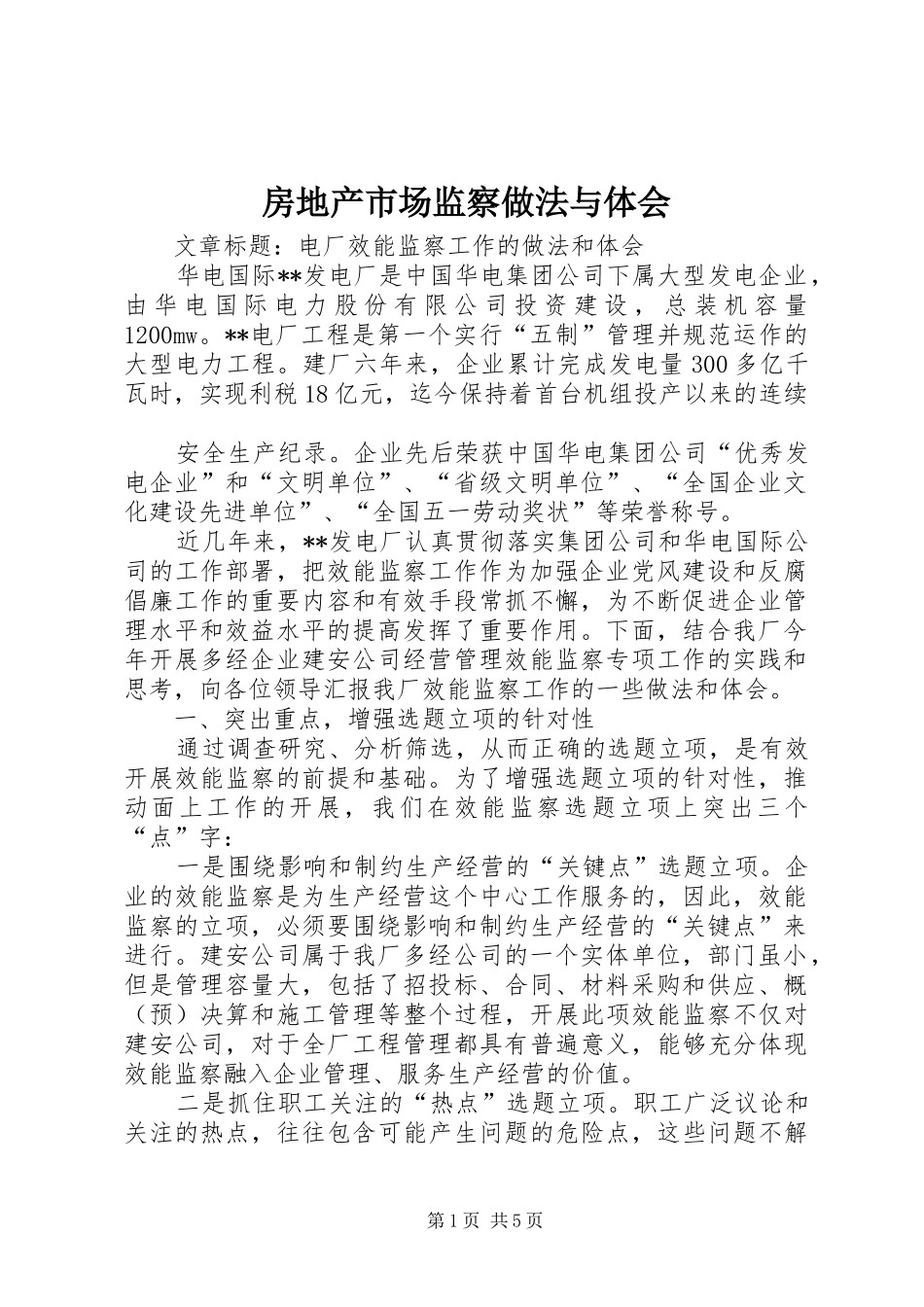 房地产市场监察做法与体会

文章标题：电厂效能监察工作的做法和体会

华电国际**发电厂是中国华电集团公司下属大型发电企业，由华电国际电力股份有限公司投资建设，总装机容量1200mw。**电厂工程是第一个实行“五制”管理并规范运作的大型电力工程。建厂六年来，企业累计完成发电量300多亿千瓦时，实现利税18亿元，迄今保持着首台机组投产以来的连续

安全生产纪录。企业先后荣获中国华电集团公司“优秀发电企业”和“文明单位”、“省级文明单位”、“全国企业文化建设先进单位”、“全国五一劳动奖状”等荣誉称号。

近几年来，**发电厂认真贯彻落实集团公司和华电国际公司的工作部署，把效能监察工作作为加强企业党风建设和反腐倡廉工作的重要内容和有效手段常抓不懈，为不断促进企业管理水平和效益水平的提高发挥了重要作用。下面，结合我厂今年开展多经企业建安公司经营管理效能监察专项工作的实践和思考，向各位领导汇报我厂效能监察工作的一些做法和体会。

一、突出重点，增强选题立项的针对性

通过调查研究、分析筛选，从而正确的选题立项，是有效开展效能监察的前提和基础。为了增强选题立项的针对性，推动面上工作的开展，我们在效能监察选题立项上突出三个“点”字：

一是围绕影响和制约生产经营的“关键点”选题立项。企业的效能监察是为生产经营这个中心工作服务的，因此，效能监察的立项，必须要围绕影响和制约生产经营的“关键点”来进行。建安公司属于我厂多经公司的一个实体单位，部门虽小，但是管理容量大，包括了招投标、合同、材料采购和供应、概（预）决算和施工管理等整个过程，开展此项效能监察不仅对建安公司，对于全厂工程管理都具有普遍意义，能够充分体现效能监察融入企业管理、服务生产经营的价值。

二是抓住职工关注的“热点”选题立项。职工广泛议论和关注的热点，往往包含可能产生问题的危险点，这些问题不解

第1页 共5页